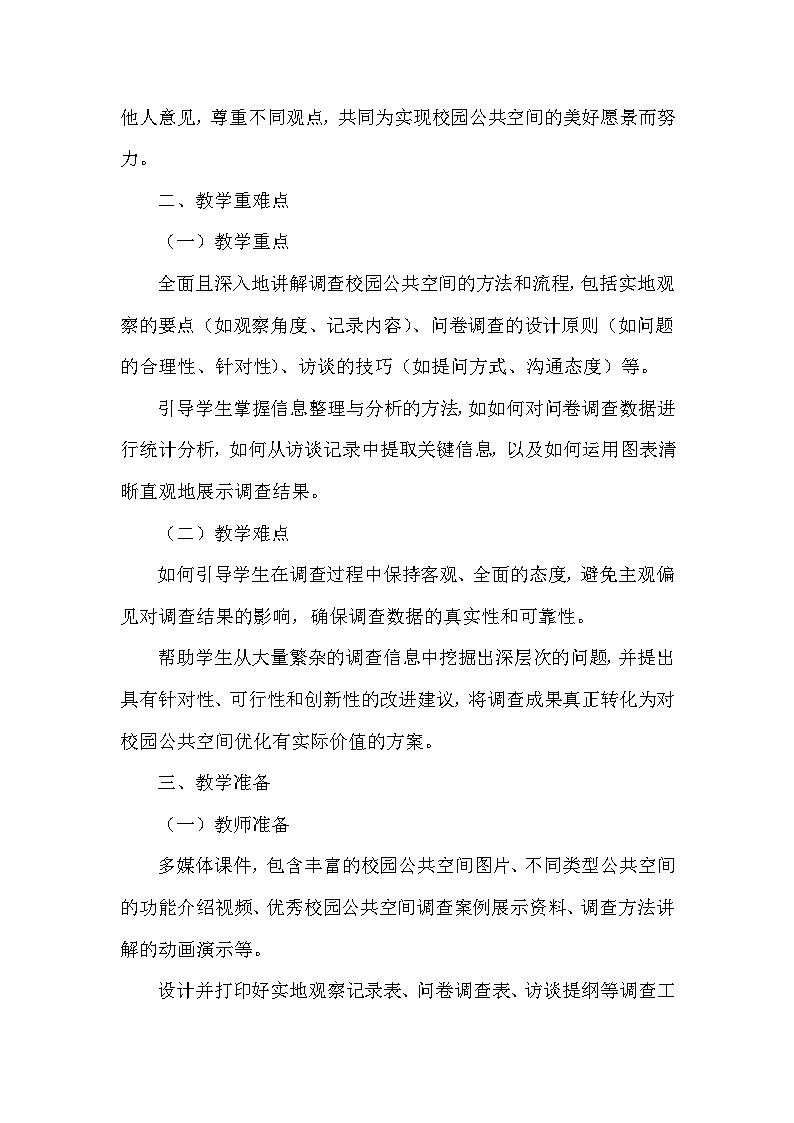 他人意见，尊重不同观点，共同为实现校园公共空间的美好愿景而努力。

二、教学重难点

（一）教学重点

全面且深入地讲解调查校园公共空间的方法和流程，包括实地观察的要点（如观察角度、记录内容）、问卷调查的设计原则（如问题的合理性、针对性）、访谈的技巧（如提问方式、沟通态度）等。

引导学生掌握信息整理与分析的方法，如如何对问卷调查数据进行统计分析，如何从访谈记录中提取关键信息，以及如何运用图表清晰直观地展示调查结果。

（二）教学难点

如何引导学生在调查过程中保持客观、全面的态度，避免主观偏见对调查结果的影响，确保调查数据的真实性和可靠性。

帮助学生从大量繁杂的调查信息中挖掘出深层次的问题，并提出具有针对性、可行性和创新性的改进建议，将调查成果真正转化为对校园公共空间优化有实际价值的方案。

三、教学准备

（一）教师准备

多媒体课件，包含丰富的校园公共空间图片、不同类型公共空间的功能介绍视频、优秀校园公共空间调查案例展示资料、调查方法讲解的动画演示等。

设计并打印好实地观察记录表、问卷调查表、访谈提纲等调查工